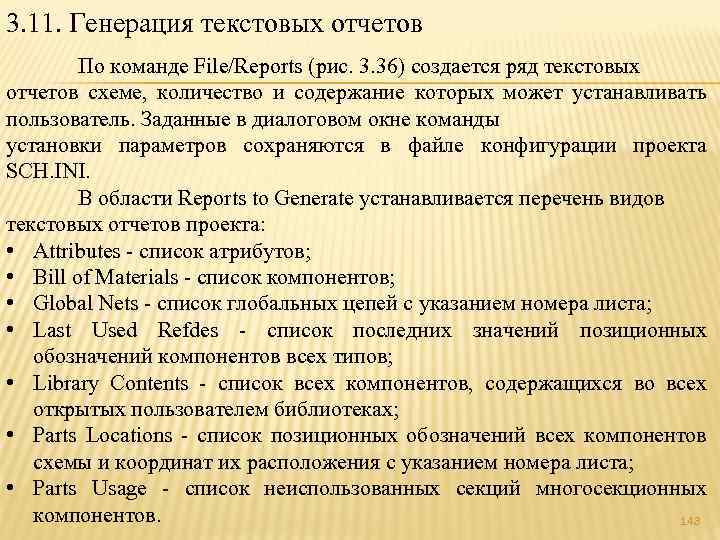 3.11. Генерация текстовых отчетов

По команде File/Reports (рис. 3.36) создается ряд текстовых отчетов схеме, количество и содержание которых может устанавливать пользователь. Заданные в диалоговом окне команды
установки параметров сохраняются в файле конфигурации проекта SCH.INI.

В области Reports to Generate устанавливается перечень видов текстовых отчетов проекта:
• Attributes - список атрибутов;
• Bill of Materials - список компонентов;
• Global Nets - список глобальных цепей с указанием номера листа;
• Last Used Refdes - список последних значений позиционных обозначений компонентов всех типов;
• Library Contents - список всех компонентов, содержащихся во всех открытых пользователем библиотеках;
• Parts Locations - список позиционных обозначений всех компонентов схемы и координат их расположения с указанием номера листа;
• Parts Usage - список неиспользованных секций многосекционных компонентов.

143